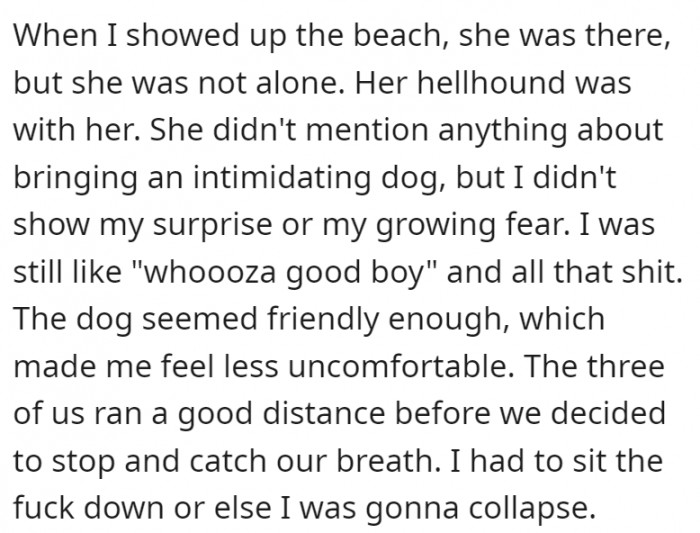 When I showed up the beach, she was there, but she was not alone. Her hellhound was with her. She didn't mention anything about bringing an intimidating dog, but I didn't show my surprise or my growing fear. I was still like "whoooza good boy" and all that shit. The dog seemed friendly enough, which made me feel less uncomfortable. The three of us ran a good distance before we decided to stop and catch our breath. I had to sit the fuck down or else I was gonna collapse.